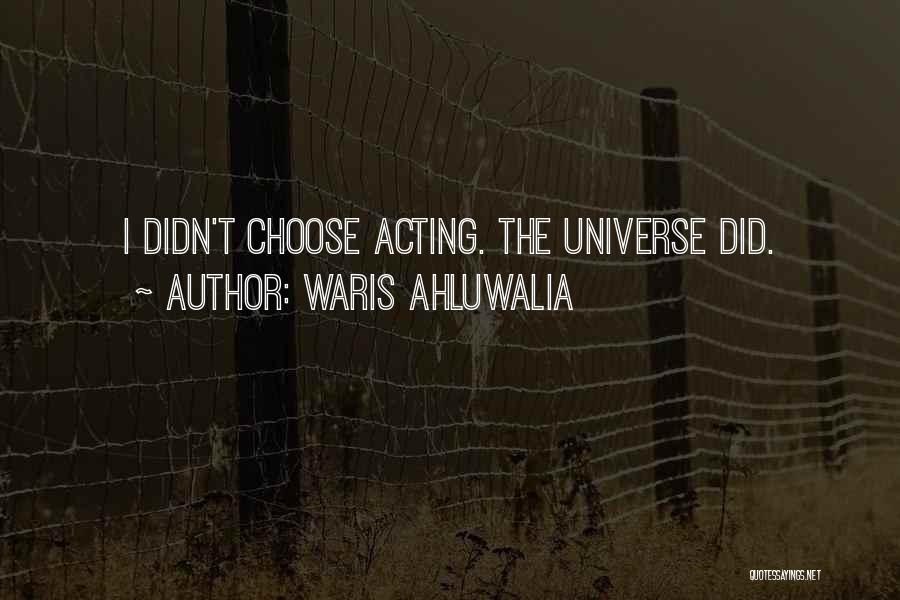 I DIDN'T CHOOSE ACTING. THE UNIVERSE DID.
~ AUTHOR: WARIS AHLUWALIA

QUOTESSAYINGS.NET